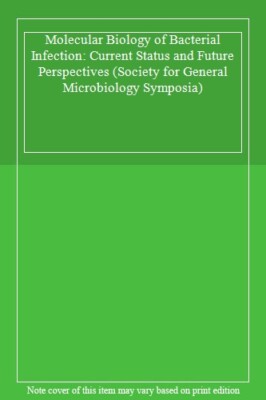 Molecular Biology of Bacterial Infection: Current Status and Future Perspectives (Society for General Microbiology Symposia)

Note cover of this item may vary based on print edition